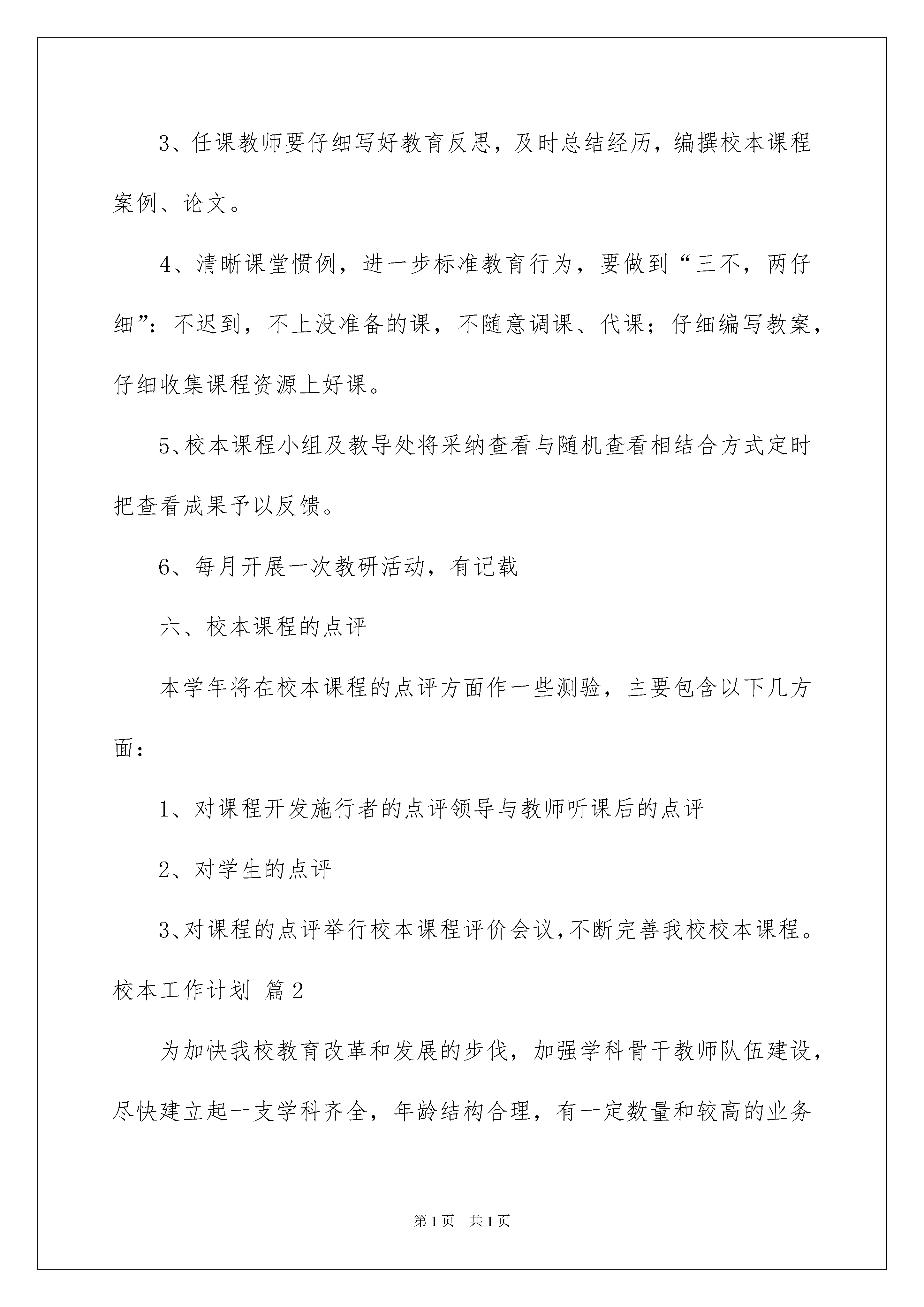 3、任课教师要仔细写好教育反思，及时总结经历，编撰校本课程案例、论文。

4、清晰课堂惯例，进一步标准教育行为，要做到“三不，两仔细”：不迟到，不上没准备的课，不随意调课、代课；仔细编写教案，仔细收集课程资源上好课。

5、校本课程小组及教导处将采纳查看与随机查看相结合方式定时把查看成果予以反馈。

6、每月开展一次教研活动，有记载

六、校本课程的点评

本学年将在校本课程的点评方面作一些测验，主要包含以下几方面：

1、对课程开发施行者的点评领导与教师听课后的点评

2、对学生的点评

3、对课程的点评举行校本课程评价会议，不断完善我校校本课程。

校本工作计划 篇2

为加快我校教育改革和发展的步伐，加强学科骨干教师队伍建设，尽快建立起一支学科齐全，年龄结构合理，有一定数量和较高的业务

第1页 共1页